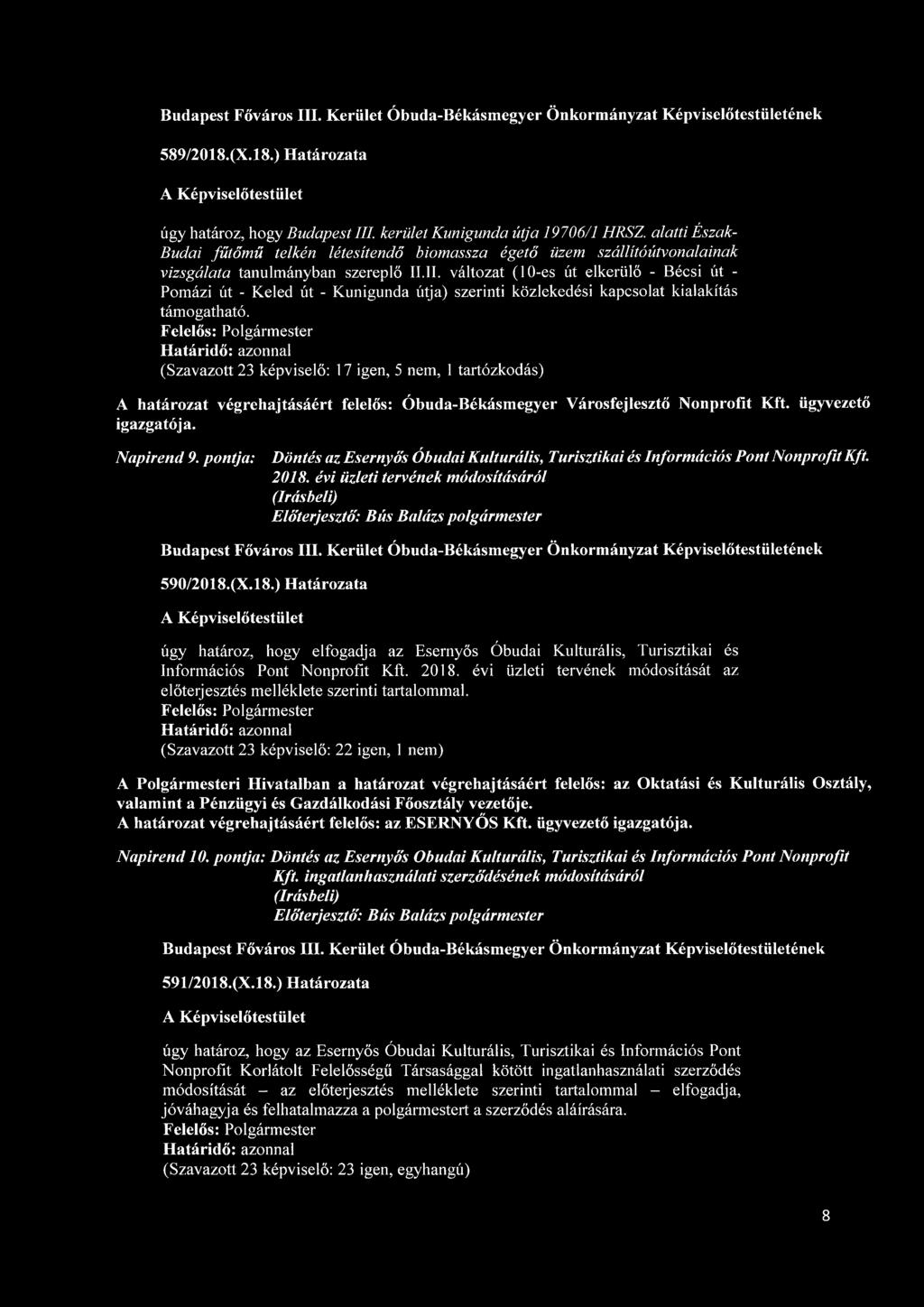 Budapest Főváros III. Kerület Óbuda-Békásmegyer Önkormányzat Képviselőtestületének

589/2018.(X.18.) Határozata

A Képviselőtestület

úgy határoz, hogy Budapest III. kerület Kunigunda útja 19706/1 HRSZ. alatti Észak-Budai fűtőmű telkén létesítendő biomassza égető üzem szállítóútvonalainak vizsgálata tanulmányban szereplő II.II. változat (10-es út elkerülő - Bécsi út - Pomázi út - Keled út - Kunigunda útja) szerinti közlekedési kapcsolat kialakítás támogatható.
Felelős: Polgármester
Határidő: azonnal
(Szavazott 23 képviselő: 17 igen, 5 nem, 1 tartózkodás)

A határozat végrehajtásáért felelős: Óbuda-Békásmegyer Városfejlesztő Nonprofit Kft. ügyvezető igazgatója.

Napirend 9. pontja: Döntés az Esernyős Óbudai Kulturális, Turisztikai és Információs Pont Nonprofit Kft. 2018. évi üzleti tervének módosításáról
(Írásbeli)
Előterjesztő: Bús Balázs polgármester

Budapest Főváros III. Kerület Óbuda-Békásmegyer Önkormányzat Képviselőtestületének

590/2018.(X.18.) Határozata

A Képviselőtestület

úgy határoz, hogy elfogadja az Esernyős Óbudai Kulturális, Turisztikai és Információs Pont Nonprofit Kft. 2018. évi üzleti tervének módosítását az előterjesztés melléklete szerinti tartalommal.
Felelős: Polgármester
Határidő: azonnal
(Szavazott 23 képviselő: 22 igen, 1 nem)

A Polgármesteri Hivatalban a határozat végrehajtásáért felelős: az Oktatási és Kulturális Osztály, valamint a Pénzügyi és Gazdálkodási Főosztály vezetője.
A határozat végrehajtásáért felelős: az ESERNYŐS Kft. ügyvezető igazgatója.

Napirend 10. pontja: Döntés az Esernyős Obudai Kulturális, Turisztikai és Információs Pont Nonprofit Kft. ingatlanhasználati szerződésének módosításáról
(Írásbeli)
Előterjesztő: Bús Balázs polgármester

Budapest Főváros III. Kerület Óbuda-Békásmegyer Önkormányzat Képviselőtestületének

591/2018.(X.18.) Határozata

A Képviselőtestület

úgy határoz, hogy az Esernyős Óbudai Kulturális, Turisztikai és Információs Pont Nonprofit Korlátolt Felelősségű Társasággal kötött ingatlanhasználati szerződés módosítását – az előterjesztés melléklete szerinti tartalommal – elfogadja, jóváhagyja és felhatalmazza a polgármestert a szerződés aláírására.
Felelős: Polgármester
Határidő: azonnal
(Szavazott 23 képviselő: 23 igen, egyhangú)

8